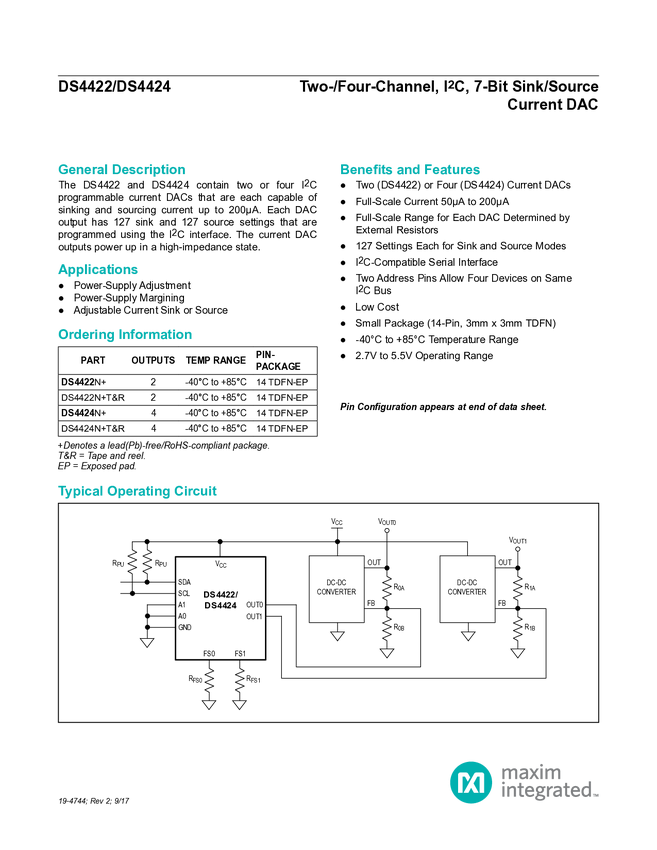 DS4422/DS4424

Two-/Four-Channel, $I^2C$, 7-Bit Sink/Source Current DAC

General Description

The DS4422 and DS4424 contain two or four $I^2C$ programmable current DACs that are each capable of sinking and sourcing current up to 200μA. Each DAC output has 127 sink and 127 source settings that are programmed using the $I^2C$ interface. The current DAC outputs power up in a high-impedance state.

Applications

• Power-Supply Adjustment
• Power-Supply Margining
• Adjustable Current Sink or Source

Ordering Information

| PART | OUTPUTS | TEMP RANGE | PIN-PACKAGE |
|---|---|---|---|
| DS4422N+ | 2 | -40°C to +85°C | 14 TDFN-EP |
| DS4422N+T&R | 2 | -40°C to +85°C | 14 TDFN-EP |
| DS4424N+ | 4 | -40°C to +85°C | 14 TDFN-EP |
| DS4424N+T&R | 4 | -40°C to +85°C | 14 TDFN-EP |

+Denotes a lead(Pb)-free/RoHS-compliant package.
T&R = Tape and reel.
EP = Exposed pad.

Benefits and Features

• Two (DS4422) or Four (DS4424) Current DACs
• Full-Scale Current 50μA to 200μA
• Full-Scale Range for Each DAC Determined by External Resistors
• 127 Settings Each for Sink and Source Modes
• $I^2C$-Compatible Serial Interface
• Two Address Pins Allow Four Devices on Same $I^2C$ Bus
• Low Cost
• Small Package (14-Pin, 3mm x 3mm TDFN)
• -40°C to +85°C Temperature Range
• 2.7V to 5.5V Operating Range

Pin Configuration appears at end of data sheet.

Typical Operating Circuit

$V_{CC}$
$V_{OUT0}$
$V_{OUT1}$
$R_{PU}$
$R_{PU}$
$V_{CC}$
SDA
SCL
A1
A0
GND
DS4422/
DS4424
OUT0
OUT1
FS0
FS1
$R_{FS0}$
$R_{FS1}$
DC-DC
CONVERTER
OUT
FB
$R_{0A}$
$R_{0B}$
DC-DC
CONVERTER
OUT
FB
$R_{1A}$
$R_{1B}$

19-4744; Rev 2; 9/17

maxim integrated™